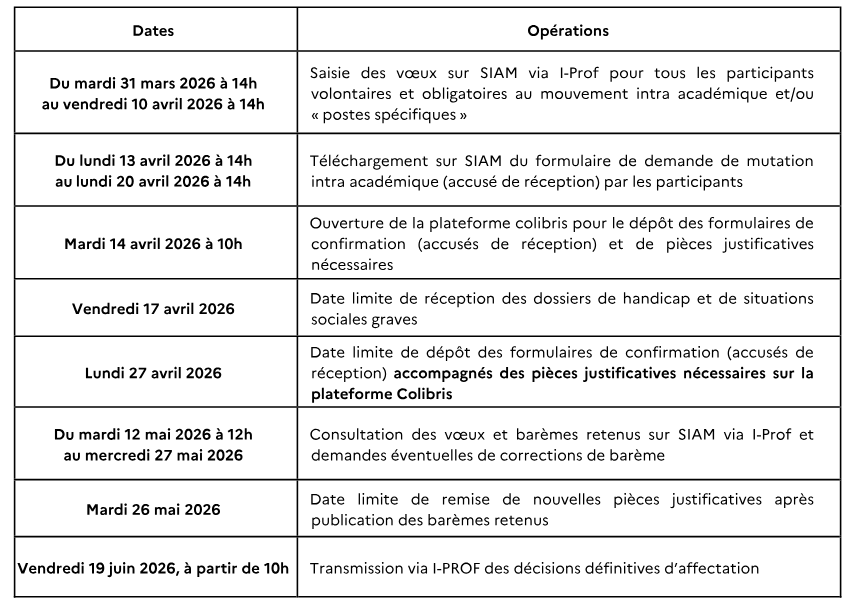 | Dates | Opérations |
|---|---|
| Du mardi 31 mars 2026 à 14h au vendredi 10 avril 2026 à 14h | Saisie des vœux sur SIAM via I-Prof pour tous les participants volontaires et obligatoires au mouvement intra académique et/ou « postes spécifiques » |
| Du lundi 13 avril 2026 à 14h au lundi 20 avril 2026 à 14h | Téléchargement sur SIAM du formulaire de demande de mutation intra académique (accusé de réception) par les participants |
| Mardi 14 avril 2026 à 10h | Ouverture de la plateforme colibris pour le dépôt des formulaires de confirmation (accusés de réception) et de pièces justificatives nécessaires |
| Vendredi 17 avril 2026 | Date limite de réception des dossiers de handicap et de situations sociales graves |
| Lundi 27 avril 2026 | Date limite de dépôt des formulaires de confirmation (accusés de réception) accompagnés des pièces justificatives nécessaires sur la plateforme Colibris |
| Du mardi 12 mai 2026 à 12h au mercredi 27 mai 2026 | Consultation des vœux et barèmes retenus sur SIAM via I-Prof et demandes éventuelles de corrections de barème |
| Mardi 26 mai 2026 | Date limite de remise de nouvelles pièces justificatives après publication des barèmes retenus |
| Vendredi 19 juin 2026, à partir de 10h | Transmission via I-PROF des décisions définitives d'affectation |